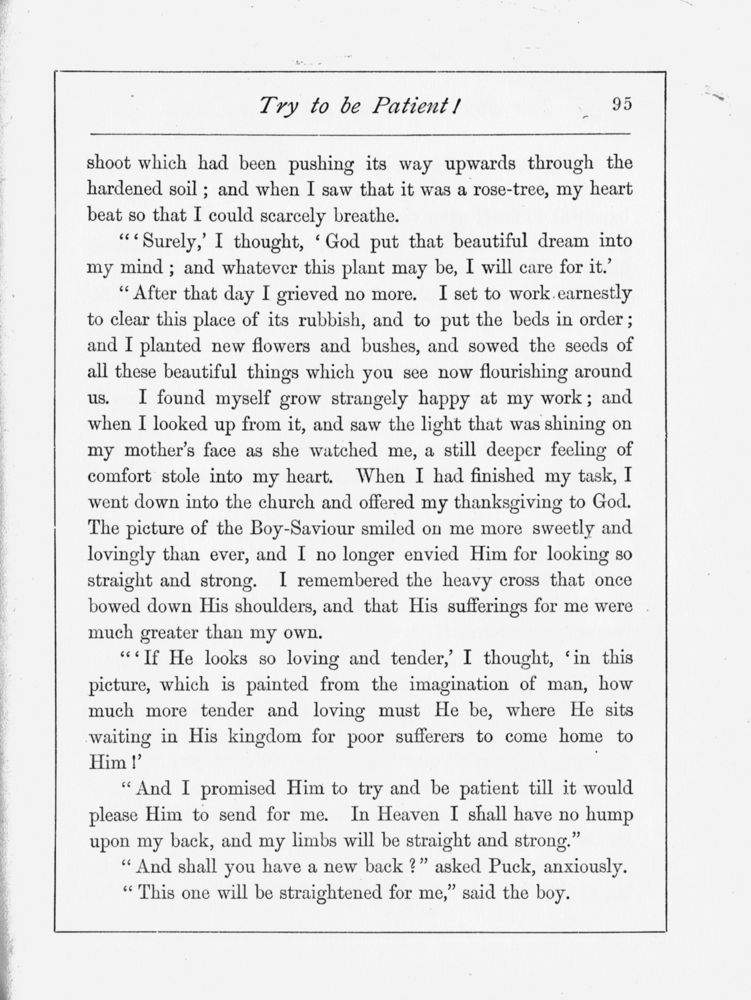 Try to be Patient! 95

shoot which had been pushing its way upwards through the hardened soil; and when I saw that it was a rose-tree, my heart beat so that I could scarcely breathe.

"'Surely,' I thought, 'God put that beautiful dream into my mind; and whatever this plant may be, I will care for it.'

"After that day I grieved no more. I set to work earnestly to clear this place of its rubbish, and to put the beds in order; and I planted new flowers and bushes, and sowed the seeds of all these beautiful things which you see now flourishing around us. I found myself grow strangely happy at my work; and when I looked up from it, and saw the light that was shining on my mother's face as she watched me, a still deeper feeling of comfort stole into my heart. When I had finished my task, I went down into the church and offered my thanksgiving to God. The picture of the Boy-Saviour smiled on me more sweetly and lovingly than ever, and I no longer envied Him for looking so straight and strong. I remembered the heavy cross that once bowed down His shoulders, and that His sufferings for me were much greater than my own.

"'If He looks so loving and tender,' I thought, 'in this picture, which is painted from the imagination of man, how much more tender and loving must He be, where He sits waiting in His kingdom for poor sufferers to come home to Him!'

"And I promised Him to try and be patient till it would please Him to send for me. In Heaven I shall have no hump upon my back, and my limbs will be straight and strong."

"And shall you have a new back?" asked Puck, anxiously.

"This one will be straightened for me," said the boy.